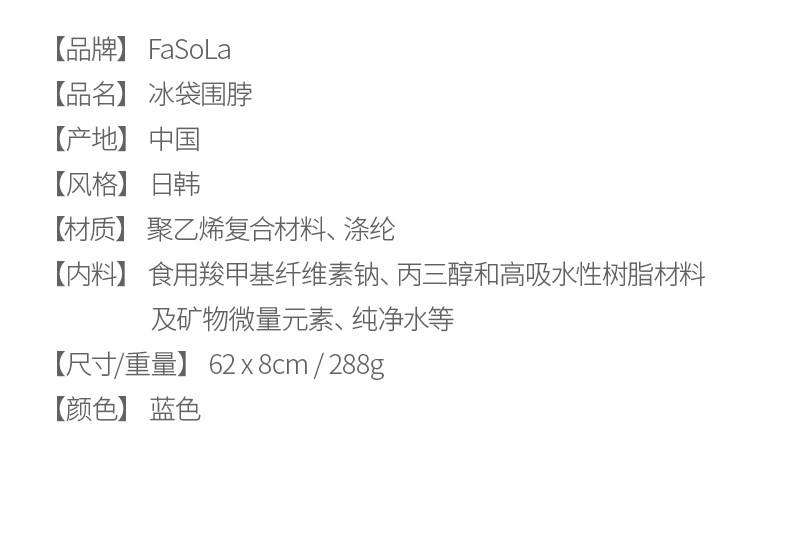 【品牌】 FaSoLa

【品名】 冰袋围脖

【产地】 中国

【风格】 日韩

【材质】 聚乙烯复合材料、涤纶

【内料】 食用羧甲基纤维素钠、丙三醇和高吸水性树脂材料及矿物微量元素、纯净水等

【尺寸/重量】 62 x 8cm / 288g

【颜色】 蓝色